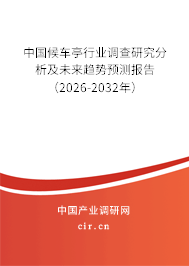 中国候车亭行业调查研究分析及未来趋势预测报告（2026-2032年）

中国产业调研网
cir.cn